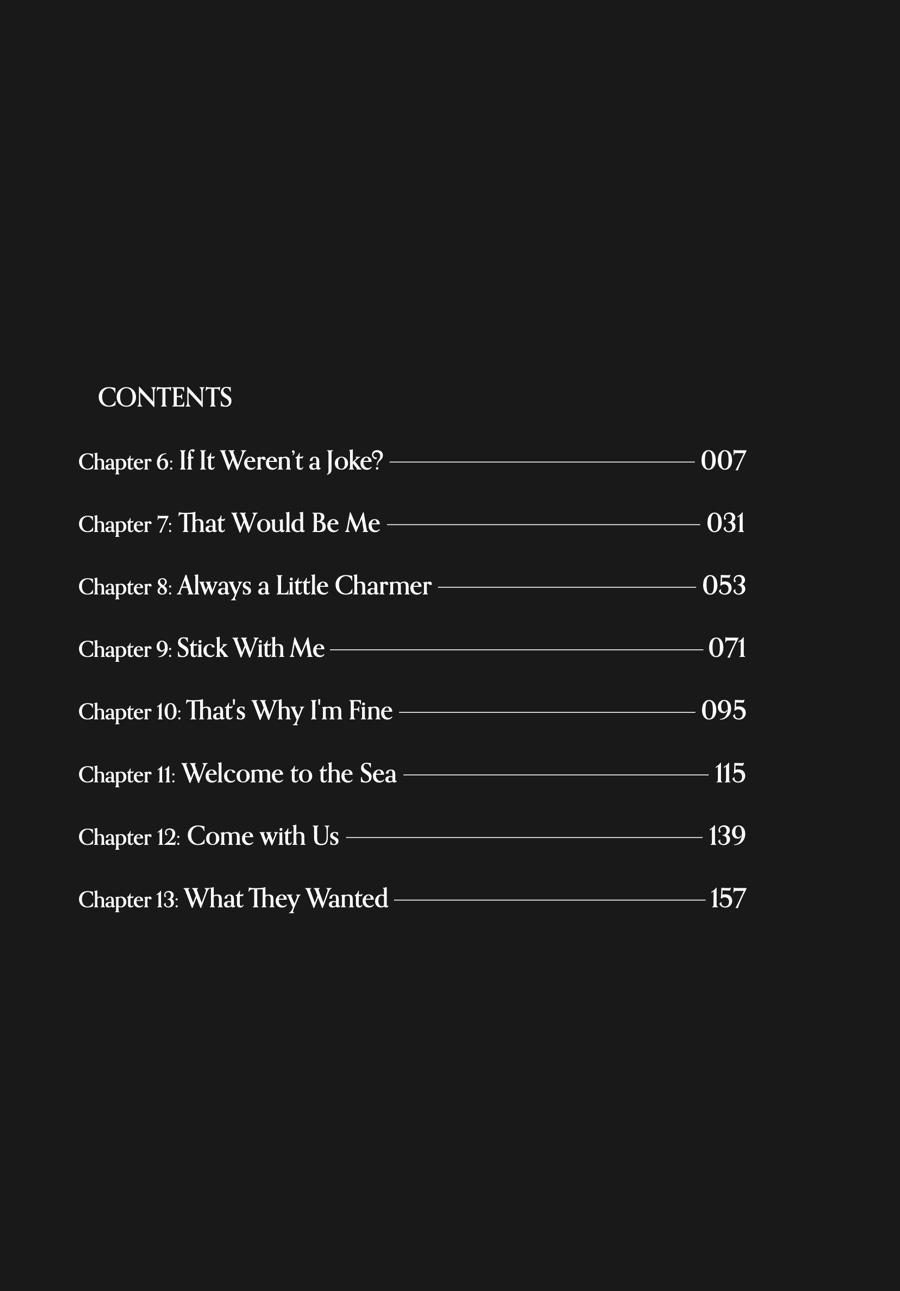 CONTENTS

Chapter 6: If It Weren't a Joke? 007

Chapter 7: That Would Be Me 031

Chapter 8: Always a Little Charmer 053

Chapter 9: Stick With Me 071

Chapter 10: That's Why I'm Fine 095

Chapter 11: Welcome to the Sea 115

Chapter 12: Come with Us 139

Chapter 13: What They Wanted 157